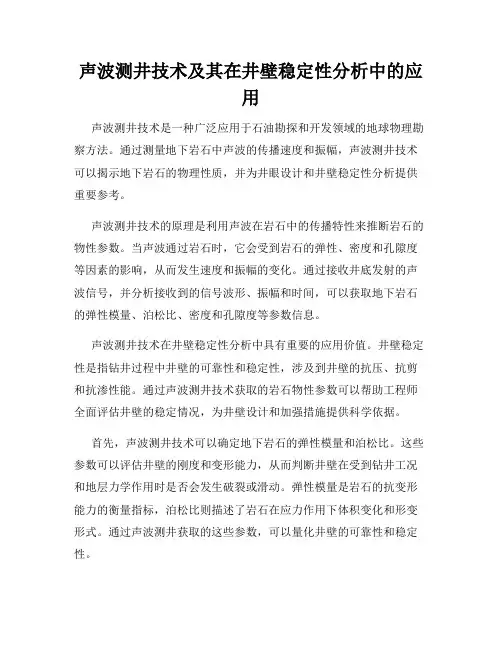 声波测井技术及其在井壁稳定性分析中的应用

声波测井技术是一种广泛应用于石油勘探和开发领域的地球物理勘察方法。通过测量地下岩石中声波的传播速度和振幅，声波测井技术可以揭示地下岩石的物理性质，并为井眼设计和井壁稳定性分析提供重要参考。

声波测井技术的原理是利用声波在岩石中的传播特性来推断岩石的物性参数。当声波通过岩石时，它会受到岩石的弹性、密度和孔隙度等因素的影响，从而发生速度和振幅的变化。通过接收井底发射的声波信号，并分析接收到的信号波形、振幅和时间，可以获取地下岩石的弹性模量、泊松比、密度和孔隙度等参数信息。

声波测井技术在井壁稳定性分析中具有重要的应用价值。井壁稳定性是指钻井过程中井壁的可靠性和稳定性，涉及到井壁的抗压、抗剪和抗渗性能。通过声波测井技术获取的岩石物性参数可以帮助工程师全面评估井壁的稳定情况，为井壁设计和加强措施提供科学依据。

首先，声波测井技术可以确定地下岩石的弹性模量和泊松比。这些参数可以评估井壁的刚度和变形能力，从而判断井壁在受到钻井工况和地层力学作用时是否会发生破裂或滑动。弹性模量是岩石的抗变形能力的衡量指标，泊松比则描述了岩石在应力作用下体积变化和形变形式。通过声波测井获取的这些参数，可以量化井壁的可靠性和稳定性。